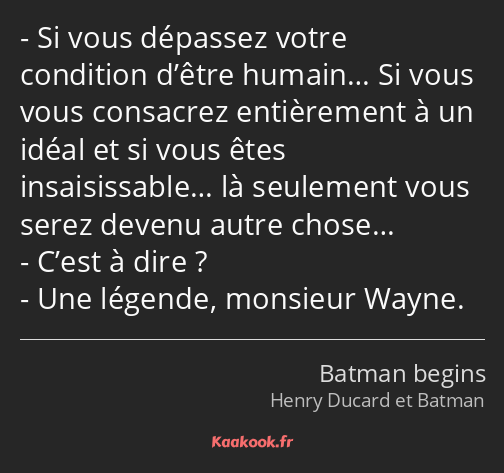 - Si vous dépassez votre condition d’être humain… Si vous vous consacrez entièrement à un idéal et si vous êtes insaisissable… là seulement vous serez devenu autre chose…
- C’est à dire ?
- Une légende, monsieur Wayne.

Batman begins
Henry Ducard et Batman

Kaakook.fr